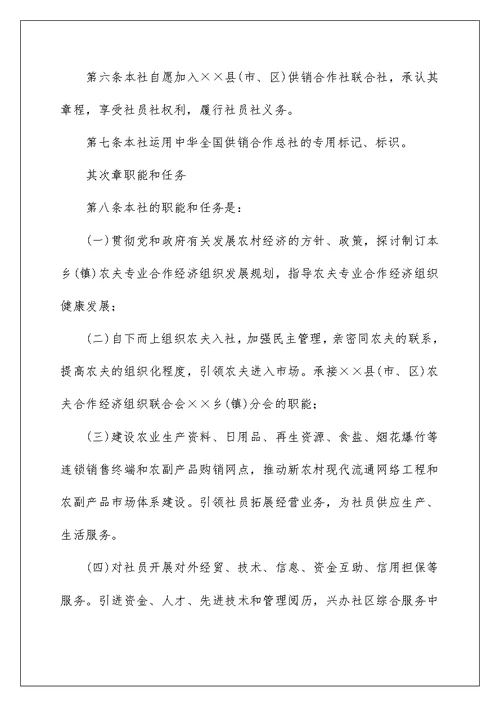 第六条本社自愿加入××县(市、区)供销合作社联合社，承认其章程，享受社员社权利，履行社员社义务。

第七条本社运用中华全国供销合作总社的专用标记、标识。

其次章职能和任务

第八条本社的职能和任务是：

(一)贯彻党和政府有关发展农村经济的方针、政策，探讨制订本乡(镇)农夫专业合作经济组织发展规划，指导农夫专业合作经济组织健康发展；

(二)自下而上组织农夫入社，加强民主管理，亲密同农夫的联系，提高农夫的组织化程度，引领农夫进入市场。承接××县(市、区)农夫合作经济组织联合会××乡(镇)分会的职能；

(三)建设农业生产资料、日用品、再生资源、食盐、烟花爆竹等连锁销售终端和农副产品购销网点，推动新农村现代流通网络工程和农副产品市场体系建设。引领社员拓展经营业务，为社员供应生产、生活服务。

(四)对社员开展对外经贸、技术、信息、资金互助、信用担保等服务。引进资金、人才、先进技术和管理阅历，兴办社区综合服务中